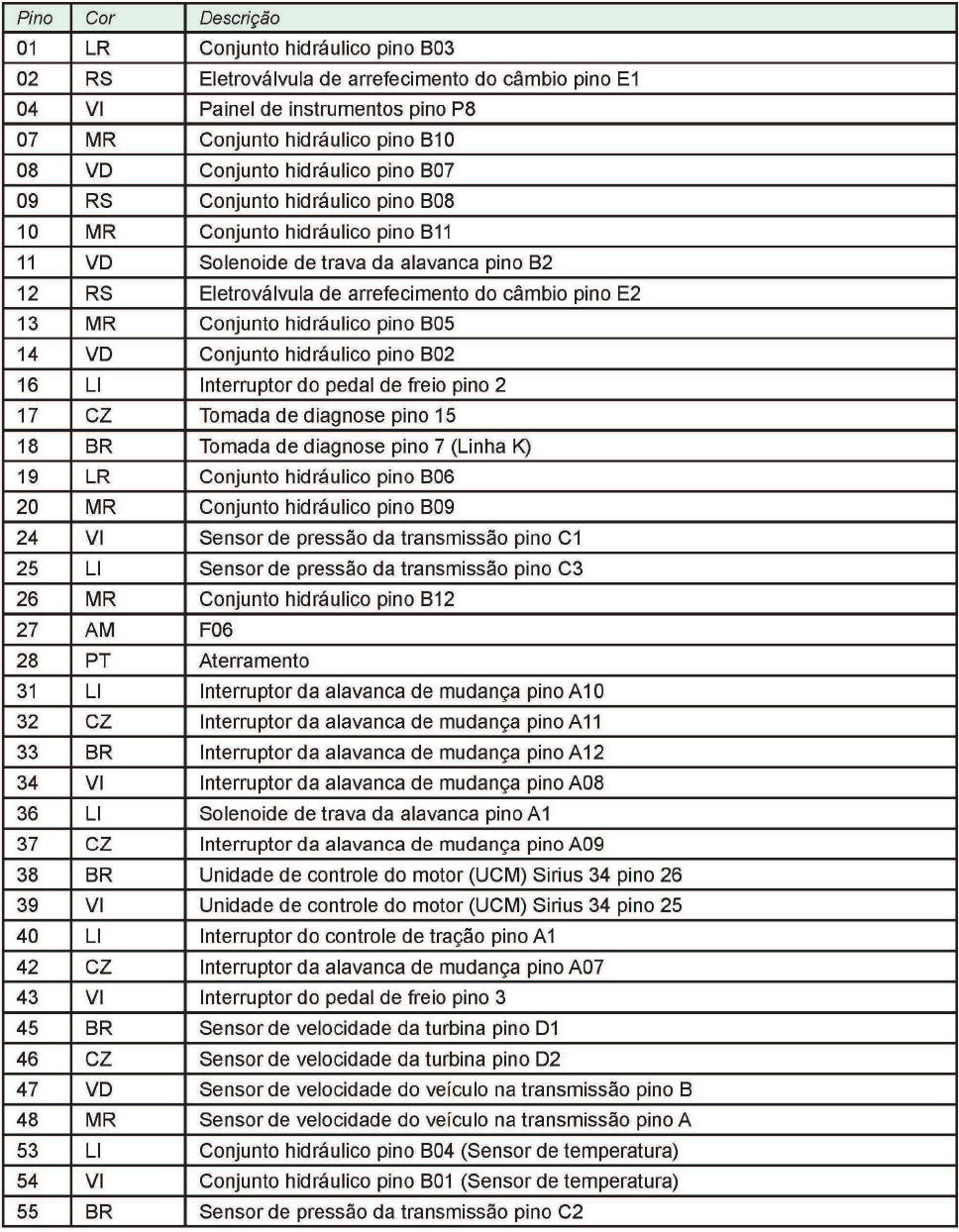 | Pino | Cor | Descrição |
|---|---|---|
| 01 | LR | Conjunto hidráulico pino B03 |
| 02 | RS | Eletroválvula de arrefecimento do câmbio pino E1 |
| 04 | VI | Painel de instrumentos pino P8 |
| 07 | MR | Conjunto hidráulico pino B10 |
| 08 | VD | Conjunto hidráulico pino B07 |
| 09 | RS | Conjunto hidráulico pino B08 |
| 10 | MR | Conjunto hidráulico pino B11 |
| 11 | VD | Solenoide de trava da alavanca pino B2 |
| 12 | RS | Eletroválvula de arrefecimento do câmbio pino E2 |
| 13 | MR | Conjunto hidráulico pino B05 |
| 14 | VD | Conjunto hidráulico pino B02 |
| 16 | LI | Interruptor do pedal de freio pino 2 |
| 17 | CZ | Tomada de diagnose pino 15 |
| 18 | BR | Tomada de diagnose pino 7 (Linha K) |
| 19 | LR | Conjunto hidráulico pino B06 |
| 20 | MR | Conjunto hidráulico pino B09 |
| 24 | VI | Sensor de pressão da transmissão pino C1 |
| 25 | LI | Sensor de pressão da transmissão pino C3 |
| 26 | MR | Conjunto hidráulico pino B12 |
| 27 | AM | F06 |
| 28 | PT | Aterramento |
| 31 | LI | Interruptor da alavanca de mudança pino A10 |
| 32 | CZ | Interruptor da alavanca de mudança pino A11 |
| 33 | BR | Interruptor da alavanca de mudança pino A12 |
| 34 | VI | Interruptor da alavanca de mudança pino A08 |
| 36 | LI | Solenoide de trava da alavanca pino A1 |
| 37 | CZ | Interruptor da alavanca de mudança pino A09 |
| 38 | BR | Unidade de controle do motor (UCM) Sirius 34 pino 26 |
| 39 | VI | Unidade de controle do motor (UCM) Sirius 34 pino 25 |
| 40 | LI | Interruptor do controle de tração pino A1 |
| 42 | CZ | Interruptor da alavanca de mudança pino A07 |
| 43 | VI | Interruptor do pedal de freio pino 3 |
| 45 | BR | Sensor de velocidade da turbina pino D1 |
| 46 | CZ | Sensor de velocidade da turbina pino D2 |
| 47 | VD | Sensor de velocidade do veículo na transmissão pino B |
| 48 | MR | Sensor de velocidade do veículo na transmissão pino A |
| 53 | LI | Conjunto hidráulico pino B04 (Sensor de temperatura) |
| 54 | VI | Conjunto hidráulico pino B01 (Sensor de temperatura) |
| 55 | BR | Sensor de pressão da transmissão pino C2 |